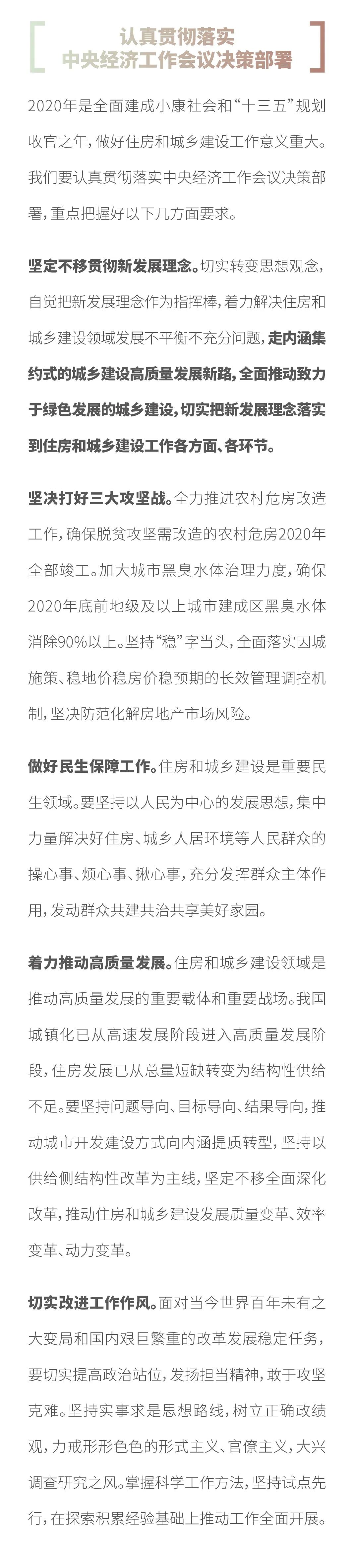 认真贯彻落实
中央经济工作会议决策部署

2020年是全面建成小康社会和“十三五”规划收官之年，做好住房和城乡建设工作意义重大。我们要认真贯彻落实中央经济工作会议决策部署，重点把握好以下几方面要求。

坚定不移贯彻新发展理念。切实转变思想观念，自觉把新发展理念作为指挥棒，着力解决住房和城乡建设领域发展不平衡不充分问题，走内涵集约式的城乡建设高质量发展新路，全面推动致力于绿色发展的城乡建设，切实把新发展理念落实到住房和城乡建设工作各方面、各环节。

坚决打好三大攻坚战。全力推进农村危房改造工作，确保脱贫攻坚需改造的农村危房2020年全部竣工。加大城市黑臭水体治理力度，确保2020年底前地级及以上城市建成区黑臭水体消除90%以上。坚持“稳”字当头，全面落实因城施策、稳地价稳房价稳预期的长效管理调控机制，坚决防范化解房地产市场风险。

做好民生保障工作。住房和城乡建设是重要民生领域。要坚持以人民为中心的发展思想，集中力量解决好住房、城乡人居环境等人民群众的操心事、烦心事、揪心事，充分发挥群众主体作用，发动群众共建共治共享美好家园。

着力推动高质量发展。住房和城乡建设领域是推动高质量发展的重要载体和重要战场。我国城镇化已从高速发展阶段进入高质量发展阶段，住房发展已从总量短缺转变为结构性供给不足。要坚持问题导向、目标导向、结果导向，推动城市开发建设方式向内涵提质转型，坚持以供给侧结构性改革为主线，坚定不移全面深化改革，推动住房和城乡建设发展质量变革、效率变革、动力变革。

切实改进工作作风。面对当今世界百年未有之大变局和国内艰巨繁重的改革发展稳定任务，要切实提高政治站位，发扬担当精神，敢于攻坚克难。坚持实事求是思想路线，树立正确政绩观，力戒形形色色的形式主义、官僚主义，大兴调查研究之风。掌握科学工作方法，坚持试点先行，在探索积累经验基础上推动工作全面开展。